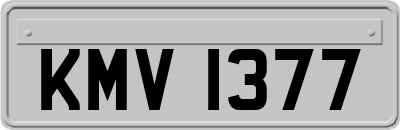 KMV 1377